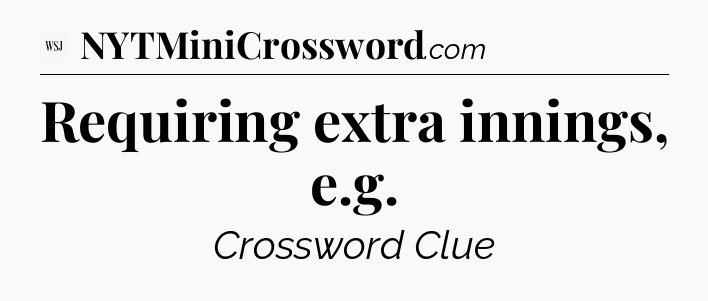 WSJ NYTMiniCrossword.com

Requiring extra innings, e.g.

Crossword Clue